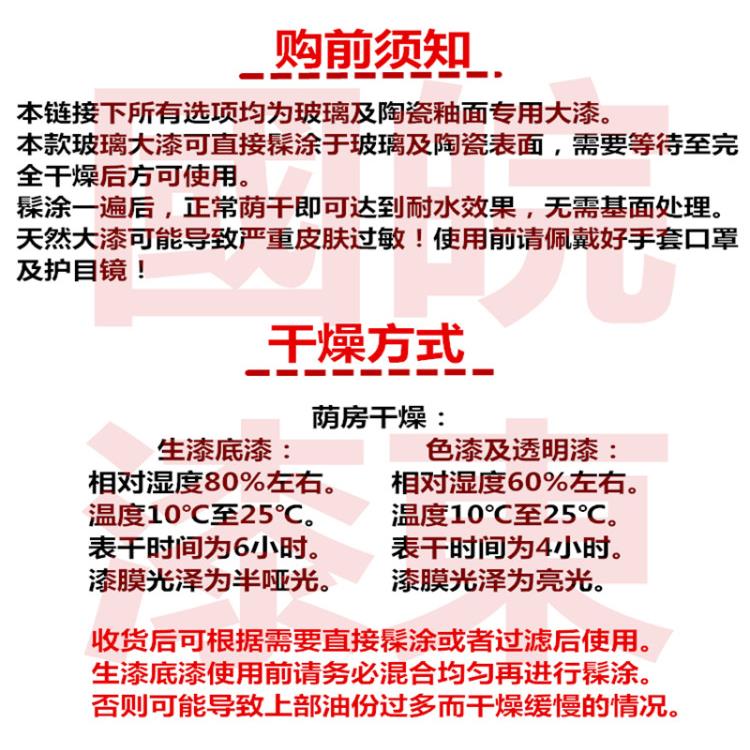 购前须知

本链接下所有选项均为玻璃及陶瓷釉面专用大漆。
本款玻璃大漆可直接髹涂于玻璃及陶瓷表面，需要等待至完全干燥后方可使用。
髹涂一遍后，正常荫干即可达到耐水效果，无需基面处理。
天然大漆可能导致严重皮肤过敏！使用前请佩戴好手套口罩及护目镜！

干燥方式

荫房干燥：

生漆底漆：
相对湿度80%左右。
温度10°C至25°C。
表干时间为6小时。
漆膜光泽为半哑光。

色漆及透明漆：
相对湿度60%左右。
温度10°C至25°C。
表干时间为4小时。
漆膜光泽为亮光。

收货后可根据需要直接髹涂或者过滤后使用。
生漆底漆使用前请务必混合均匀再进行髹涂。
否则可能导致上部油份过多而干燥缓慢的情况。